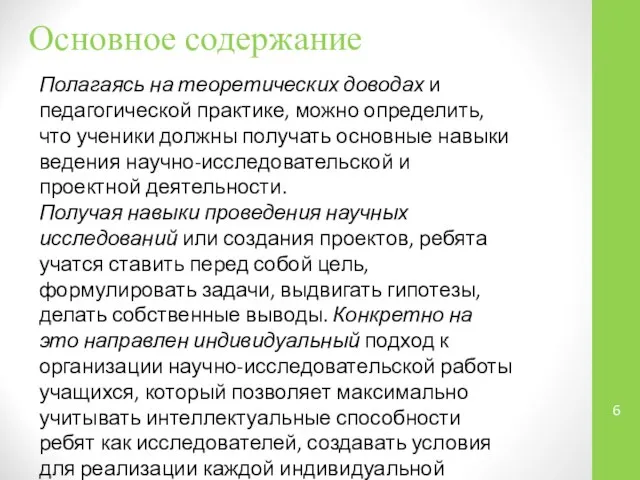 Основное содержание

Полагаясь на теоретических доводах и педагогической практике, можно определить, что ученики должны получать основные навыки ведения научно-исследовательской и проектной деятельности.
Получая навыки проведения научных исследований или создания проектов, ребята учатся ставить перед собой цель, формулировать задачи, выдвигать гипотезы, делать собственные выводы. Конкретно на это направлен индивидуальный подход к организации научно-исследовательской работы учащихся, который позволяет максимально учитывать интеллектуальные способности ребят как исследователей, создавать условия для реализации каждой индивидуальной

6